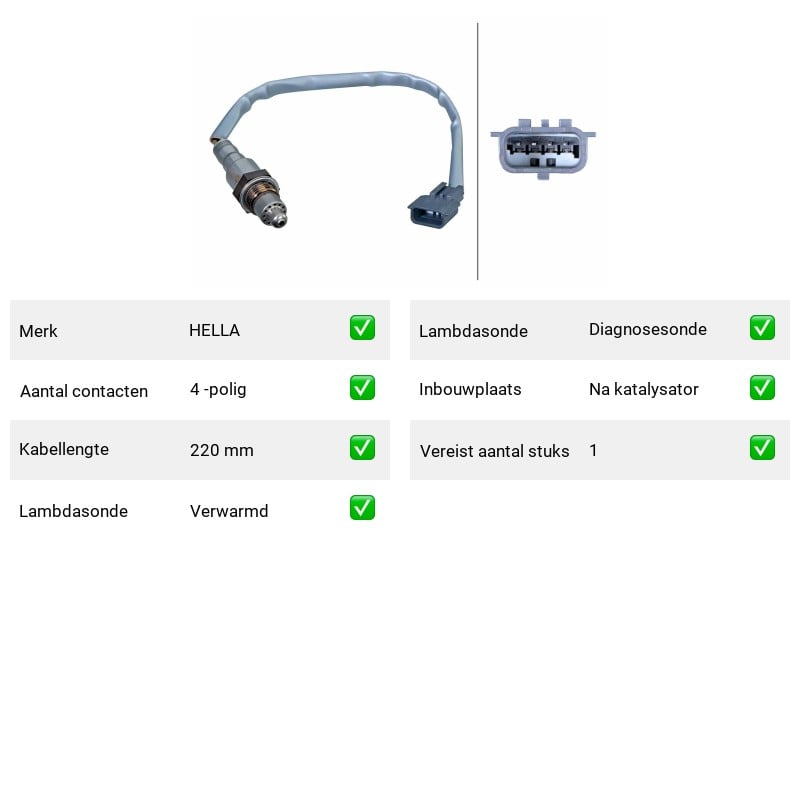 Merk HELLA ☑

Aantal contacten 4 -polig ☑

Kabellengte 220 mm ☑

Lambdasonde Verwarmd ☑

Lambdasonde Diagnosesonde ☑

Inbouwplaats Na katalysator ☑

Vereist aantal stuks 1 ☑